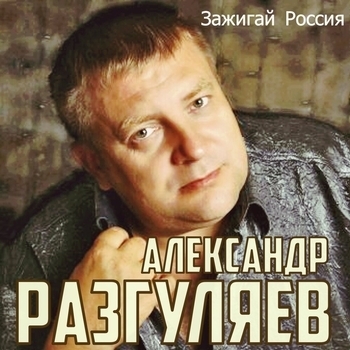 Зажигай Россия

АЛЕКСАНДР
РАЗГУЛЯЕВ